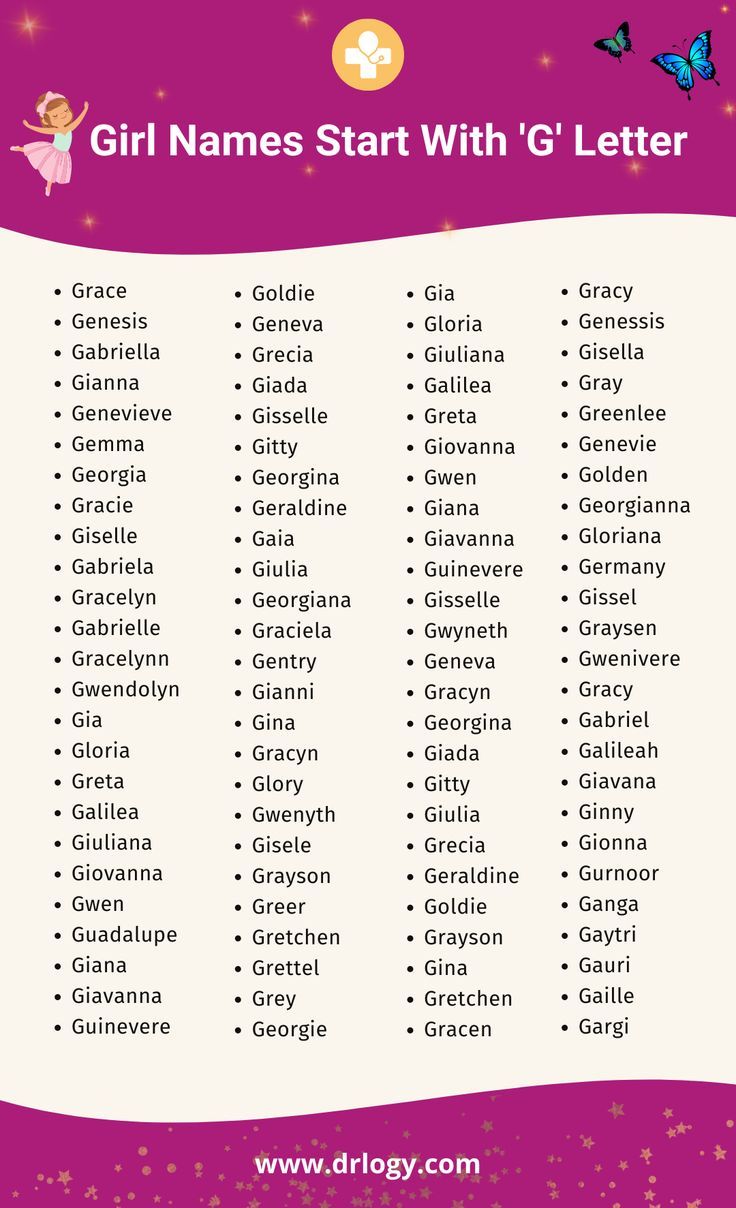 Girl Names Start With 'G' Letter

• Grace
• Genesis
• Gabriella
• Gianna
• Genevieve
• Gemma
• Georgia
• Gracie
• Giselle
• Gabriela
• Gracelyn
• Gabrielle
• Gracelynn
• Gwendolyn
• Gia
• Gloria
• Greta
• Galilea
• Giuliana
• Giovanna
• Gwen
• Guadalupe
• Giana
• Giavanna
• Guinevere

• Goldie
• Geneva
• Grecia
• Giada
• Gisselle
• Gitty
• Georgina
• Geraldine
• Gaia
• Giulia
• Georgiana
• Graciela
• Gentry
• Gianni
• Gina
• Gracyn
• Glory
• Gwenyth
• Gisele
• Grayson
• Greer
• Gretchen
• Grettel
• Grey
• Georgie

• Gia
• Gloria
• Giuliana
• Galilea
• Greta
• Giovanna
• Gwen
• Giana
• Giavanna
• Guinevere
• Gisselle
• Gwyneth
• Geneva
• Gracyn
• Georgina
• Giada
• Gitty
• Giulia
• Grecia
• Geraldine
• Goldie
• Grayson
• Gina
• Gretchen
• Gracen

• Gracy
• Genessis
• Gisella
• Gray
• Greenlee
• Genevie
• Golden
• Georgianna
• Gloriana
• Germany
• Gissel
• Graysen
• Gwenivere
• Gracy
• Gabriel
• Galileah
• Giavana
• Ginny
• Gionna
• Gurnoor
• Ganga
• Gaytri
• Gauri
• Gaille
• Gargi

www.drlogy.com